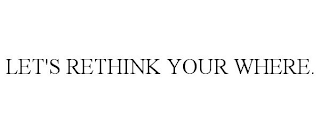 LET'S RETHINK YOUR WHERE.